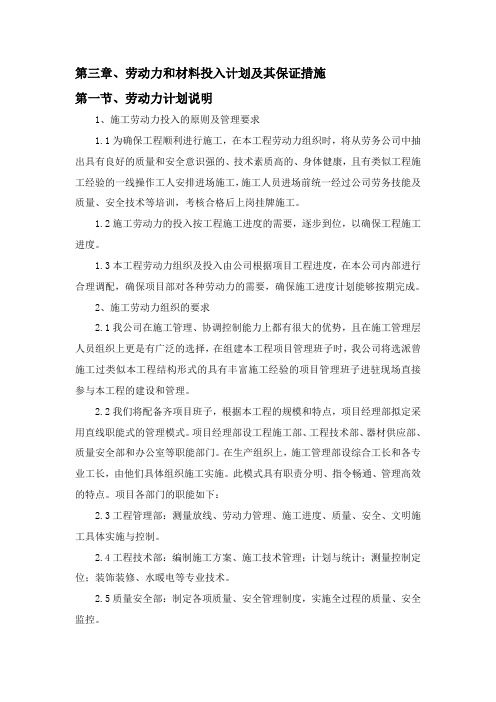 第三章、劳动力和材料投入计划及其保证措施

第一节、劳动力计划说明

1、施工劳动力投入的原则及管理要求

1.1 为确保工程顺利进行施工，在本工程劳动力组织时，将从劳务公司中抽出具有良好的质量和安全意识强的、技术素质高的、身体健康，且有类似工程施工经验的一线操作工人安排进场施工，施工人员进场前统一经过公司劳务技能及质量、安全技术等培训，考核合格后上岗挂牌施工。

1.2 施工劳动力的投入按工程施工进度的需要，逐步到位，以确保工程施工进度。

1.3 本工程劳动力组织及投入由公司根据项目工程进度，在本公司内部进行合理调配，确保项目部对各种劳动力的需要，确保施工进度计划能够按期完成。

2、施工劳动力组织的要求

2.1 我公司在施工管理、协调控制能力上都有很大的优势，且在施工管理层人员组织上更是有广泛的选择，在组建本工程项目管理班子时，我公司将选派曾施工过类似本工程结构形式的具有丰富施工经验的项目管理班子进驻现场直接参与本工程的建设和管理。

2.2 我们将配备齐项目班子，根据本工程的规模和特点，项目经理部拟定采用直线职能式的管理模式。项目经理部设工程施工部、工程技术部、器材供应部、质量安全部和办公室等职能部门。在生产组织上，施工管理部设综合工长和各专业工长，由他们具体组织施工实施。此模式具有职责分明、指令畅通、管理高效的特点。项目各部门的职能如下：

2.3 工程管理部：测量放线、劳动力管理、施工进度、质量、安全、文明施工具体实施与控制。

2.4 工程技术部：编制施工方案、施工技术管理；计划与统计；测量控制定位；装饰装修、水暖电等专业技术。

2.5 质量安全部：制定各项质量、安全管理制度，实施全过程的质量、安全监控。